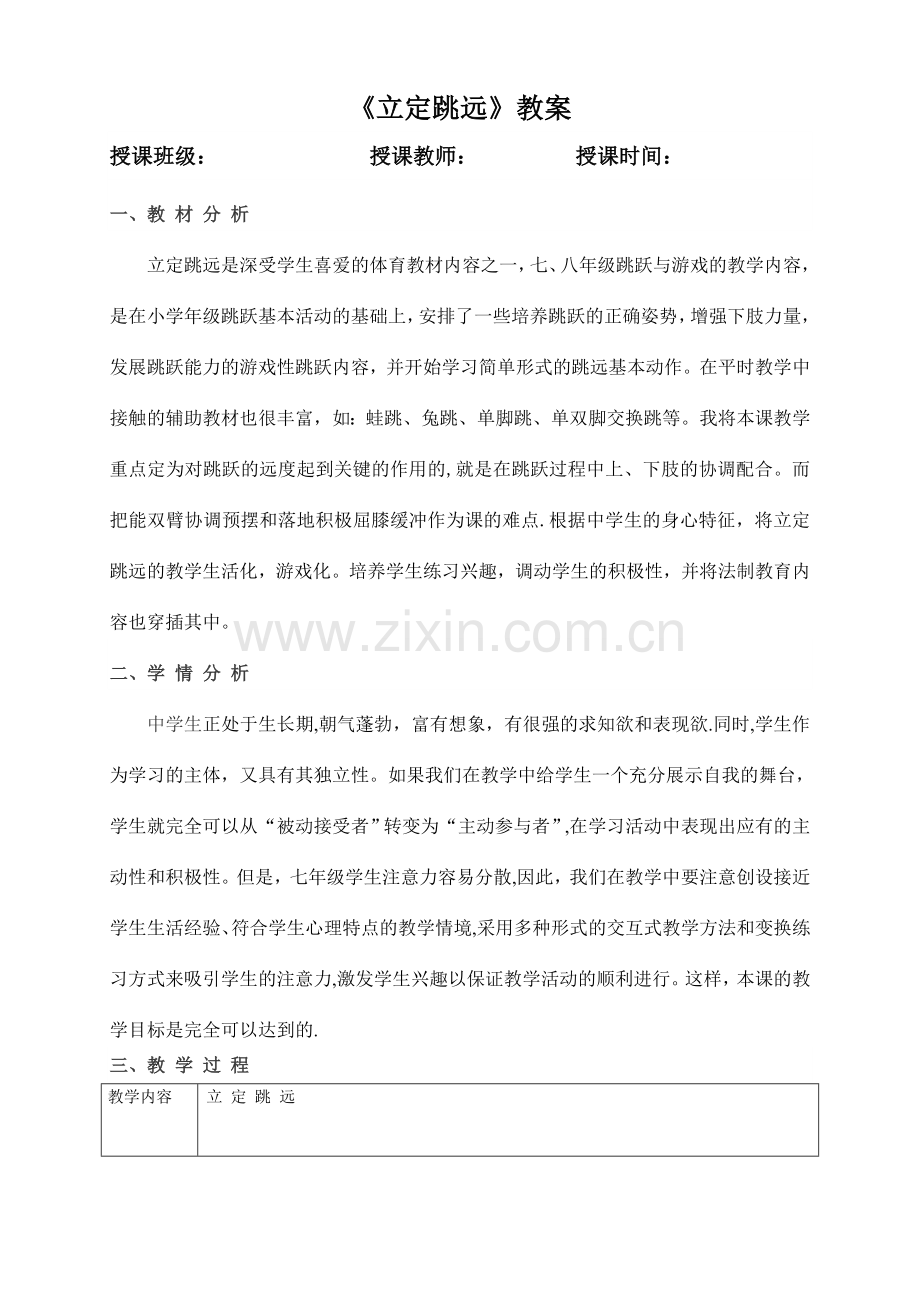 《立定跳远》教案

授课班级： 授课教师： 授课时间：

一、教 材 分 析

立定跳远是深受学生喜爱的体育教材内容之一，七、八年级跳跃与游戏的教学内容，是在小学年级跳跃基本活动的基础上，安排了一些培养跳跃的正确姿势，增强下肢力量，发展跳跃能力的游戏性跳跃内容，并开始学习简单形式的跳远基本动作。在平时教学中接触的辅助教材也很丰富，如：蛙跳、兔跳、单脚跳、单双脚交换跳等。我将本课教学重点定为对跳跃的远度起到关键的作用的,就是在跳跃过程中上、下肢的协调配合。而把能双臂协调预摆和落地积极屈膝缓冲作为课的难点.根据中学生的身心特征，将立定跳远的教学生活化，游戏化。培养学生练习兴趣，调动学生的积极性，并将法制教育内容也穿插其中。

www.zixin.com.cn

二、学 情 分 析

中学生正处于生长期,朝气蓬勃，富有想象，有很强的求知欲和表现欲.同时,学生作为学习的主体，又具有其独立性。如果我们在教学中给学生一个充分展示自我的舞台，学生就完全可以从“被动接受者”转变为“主动参与者”,在学习活动中表现出应有的主动性和积极性。但是，七年级学生注意力容易分散,因此，我们在教学中要注意创设接近学生生活经验、符合学生心理特点的教学情境,采用多种形式的交互式教学方法和变换练习方式来吸引学生的注意力,激发学生兴趣以保证教学活动的顺利进行。这样，本课的教学目标是完全可以达到的.

三、教 学 过 程

| 教学内容 | 立 定 跳 远 |
|---|---|